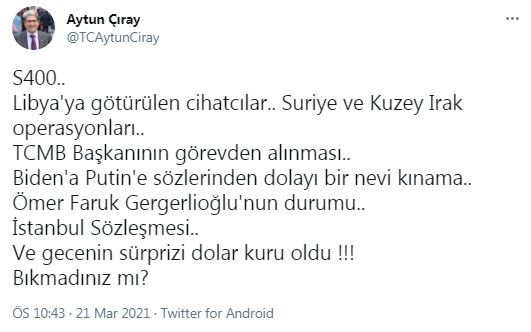 Aytun Çıray
@TCAytunCiray

S400..
Libya'ya götürülen cihatcılar.. Suriye ve Kuzey Irak operasyonları..
TCMB Başkanının görevden alınması..
Biden'a Putin'e sözlerinden dolayı bir nevi kınama..
Ömer Faruk Gergerlioğlu'nun durumu..
İstanbul Sözleşmesi..
Ve gecenin sürprizi dolar kuru oldu !!!
Bıkmadınız mı?

ÖS 10:43 · 21 Mar 2021 · Twitter for Android